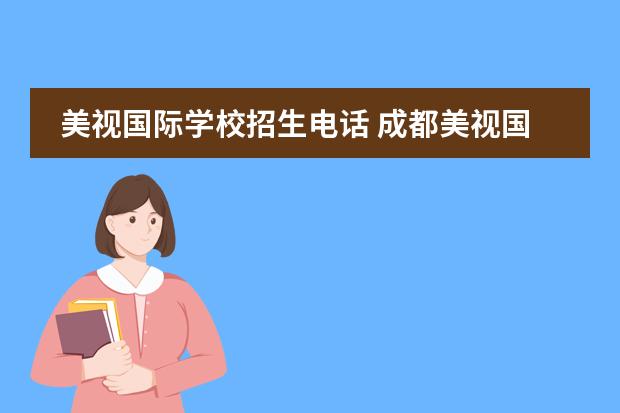 美视国际学校招生电话 成都美视国